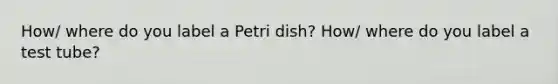 How/ where do you label a Petri dish? How/ where do you label a test tube?